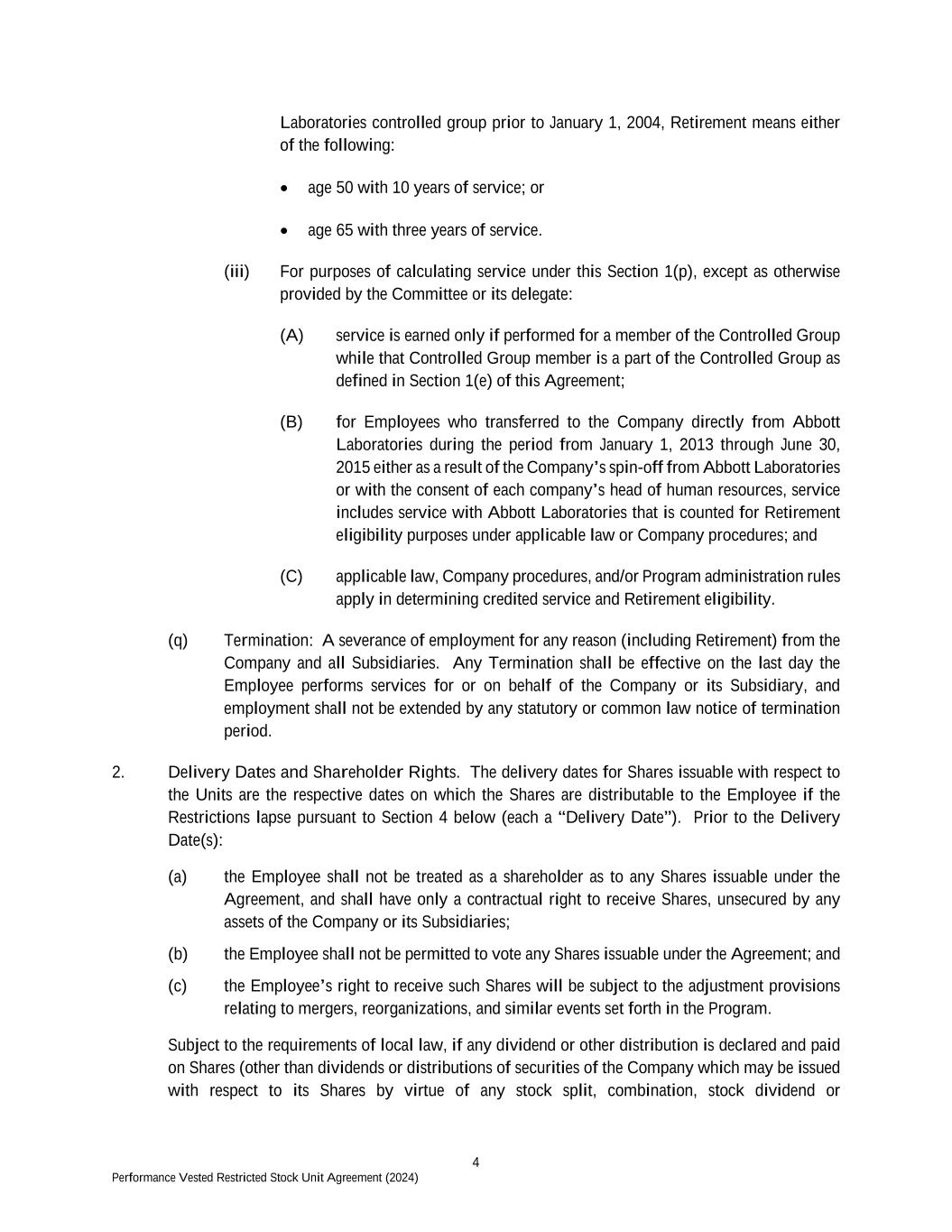 Laboratories controlled group prior to January 1, 2004, Retirement means either of the following:

• age 50 with 10 years of service; or

• age 65 with three years of service.

(iii) For purposes of calculating service under this Section 1(p), except as otherwise provided by the Committee or its delegate:

(A) service is earned only if performed for a member of the Controlled Group while that Controlled Group member is a part of the Controlled Group as defined in Section 1(e) of this Agreement;

(B) for Employees who transferred to the Company directly from Abbott Laboratories during the period from January 1, 2013 through June 30, 2015 either as a result of the Company's spin-off from Abbott Laboratories or with the consent of each company's head of human resources, service includes service with Abbott Laboratories that is counted for Retirement eligibility purposes under applicable law or Company procedures; and

(C) applicable law, Company procedures, and/or Program administration rules apply in determining credited service and Retirement eligibility.

(q) Termination: A severance of employment for any reason (including Retirement) from the Company and all Subsidiaries. Any Termination shall be effective on the last day the Employee performs services for or on behalf of the Company or its Subsidiary, and employment shall not be extended by any statutory or common law notice of termination period.

2. Delivery Dates and Shareholder Rights. The delivery dates for Shares issuable with respect to the Units are the respective dates on which the Shares are distributable to the Employee if the Restrictions lapse pursuant to Section 4 below (each a "Delivery Date"). Prior to the Delivery Date(s):

(a) the Employee shall not be treated as a shareholder as to any Shares issuable under the Agreement, and shall have only a contractual right to receive Shares, unsecured by any assets of the Company or its Subsidiaries;

(b) the Employee shall not be permitted to vote any Shares issuable under the Agreement; and

(c) the Employee's right to receive such Shares will be subject to the adjustment provisions relating to mergers, reorganizations, and similar events set forth in the Program.

Subject to the requirements of local law, if any dividend or other distribution is declared and paid on Shares (other than dividends or distributions of securities of the Company which may be issued with respect to its Shares by virtue of any stock split, combination, stock dividend or

4

Performance Vested Restricted Stock Unit Agreement (2024)